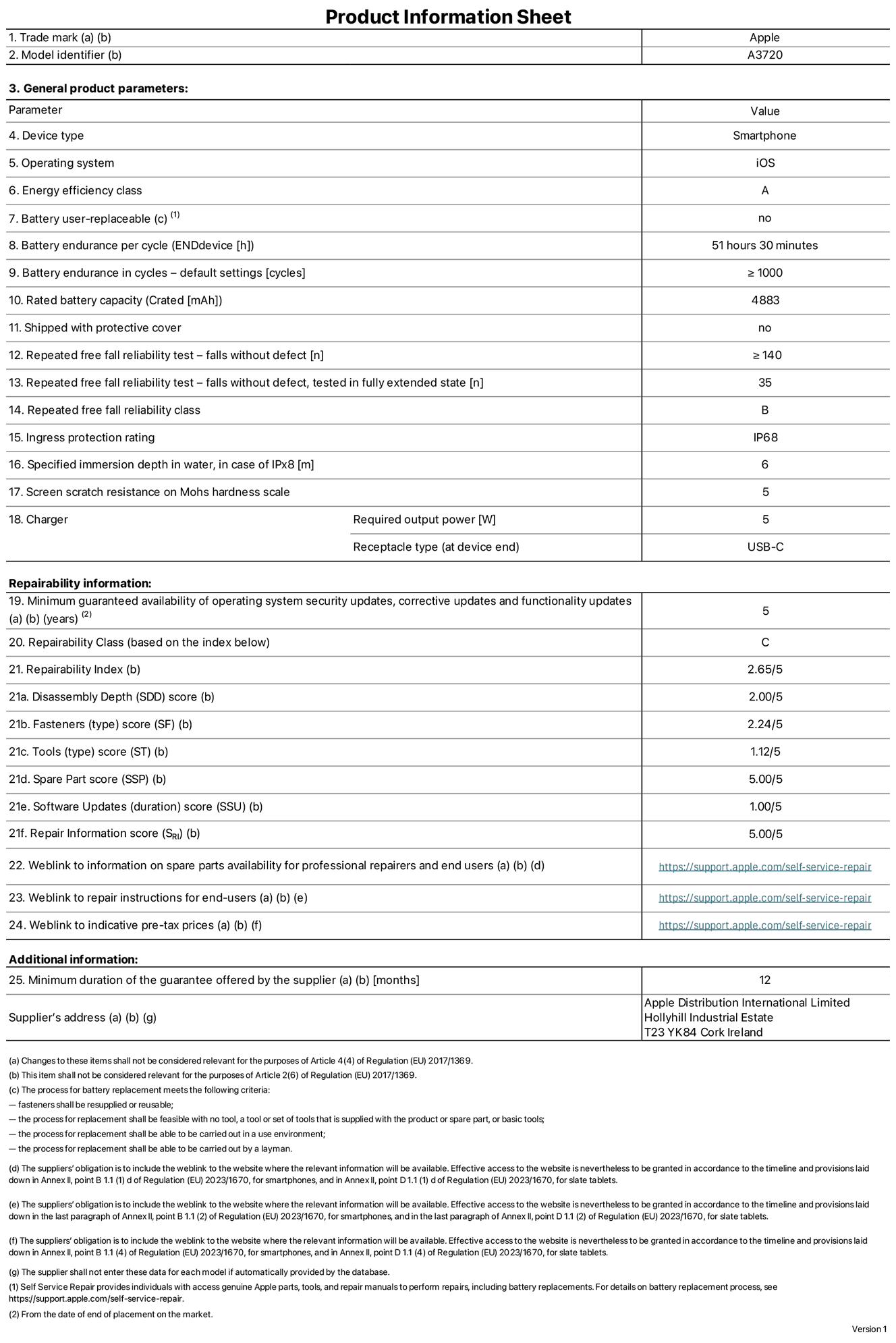 Product Information Sheet

| 1. Trade mark (a) (b) | Apple |
|---|---|
| 2. Model identifier (b) | A3720 |

3. General product parameters:

| Parameter | | Value |
|---|---|---|
| 4. Device type | | Smartphone |
| 5. Operating system | | iOS |
| 6. Energy efficiency class | | A |
| 7. Battery user-replaceable (c) $^{(1)}$ | | no |
| 8. Battery endurance per cycle (ENDdevice [h]) | | 51 hours 30 minutes |
| 9. Battery endurance in cycles – default settings [cycles] | | ≥ 1000 |
| 10. Rated battery capacity (Crated [mAh]) | | 4883 |
| 11. Shipped with protective cover | | no |
| 12. Repeated free fall reliability test – falls without defect [n] | | ≥ 140 |
| 13. Repeated free fall reliability test – falls without defect, tested in fully extended state [n] | | 35 |
| 14. Repeated free fall reliability class | | B |
| 15. Ingress protection rating | | IP68 |
| 16. Specified immersion depth in water, in case of IPx8 [m] | | 6 |
| 17. Screen scratch resistance on Mohs hardness scale | | 5 |
| 18. Charger | Required output power [W] | 5 |
| | Receptacle type (at device end) | USB-C |

Repairability information:

| 19. Minimum guaranteed availability of operating system security updates, corrective updates and functionality updates (a) (b) (years) $^{(2)}$ | 5 |
|---|---|
| 20. Repairability Class (based on the index below) | C |
| 21. Repairability Index (b) | 2.65/5 |
| 21a. Disassembly Depth (SDD) score (b) | 2.00/5 |
| 21b. Fasteners (type) score (SF) (b) | 2.24/5 |
| 21c. Tools (type) score (ST) (b) | 1.12/5 |
| 21d. Spare Part score (SSP) (b) | 5.00/5 |
| 21e. Software Updates (duration) score (SSU) (b) | 1.00/5 |
| 21f. Repair Information score ($S_{RI}$) (b) | 5.00/5 |
| 22. Weblink to information on spare parts availability for professional repairers and end users (a) (b) (d) | https://support.apple.com/self-service-repair |
| 23. Weblink to repair instructions for end-users (a) (b) (e) | https://support.apple.com/self-service-repair |
| 24. Weblink to indicative pre-tax prices (a) (b) (f) | https://support.apple.com/self-service-repair |

Additional information:

| 25. Minimum duration of the guarantee offered by the supplier (a) (b) [months] | 12 |
|---|---|
| Supplier's address (a) (b) (g) | Apple Distribution International Limited Hollyhill Industrial Estate T23 YK84 Cork Ireland |

(a) Changes to these items shall not be considered relevant for the purposes of Article 4(4) of Regulation (EU) 2017/1369.
(b) This item shall not be considered relevant for the purposes of Article 2(6) of Regulation (EU) 2017/1369.
(c) The process for battery replacement meets the following criteria:
— fasteners shall be resupplied or reusable;
— the process for replacement shall be feasible with no tool, a tool or set of tools that is supplied with the product or spare part, or basic tools;
— the process for replacement shall be able to be carried out in a use environment;
— the process for replacement shall be able to be carried out by a layman.

(d) The suppliers' obligation is to include the weblink to the website where the relevant information will be available. Effective access to the website is nevertheless to be granted in accordance to the timeline and provisions laid down in Annex II, point B 1.1 (1) d of Regulation (EU) 2023/1670, for smartphones, and in Annex II, point D 1.1 (1) d of Regulation (EU) 2023/1670, for slate tablets.

(e) The suppliers' obligation is to include the weblink to the website where the relevant information will be available. Effective access to the website is nevertheless to be granted in accordance to the timeline and provisions laid down in the last paragraph of Annex II, point B 1.1 (2) of Regulation (EU) 2023/1670, for smartphones, and in the last paragraph of Annex II, point D 1.1 (2) of Regulation (EU) 2023/1670, for slate tablets.

(f) The suppliers' obligation is to include the weblink to the website where the relevant information will be available. Effective access to the website is nevertheless to be granted in accordance to the timeline and provisions laid down in Annex II, point B 1.1 (4) of Regulation (EU) 2023/1670, for smartphones, and in Annex II, point D 1.1 (4) of Regulation (EU) 2023/1670, for slate tablets.

(g) The supplier shall not enter these data for each model if automatically provided by the database.
(1) Self Service Repair provides individuals with access genuine Apple parts, tools, and repair manuals to perform repairs, including battery replacements. For details on battery replacement process, see https://support.apple.com/self-service-repair.
(2) From the date of end of placement on the market.

Version 1